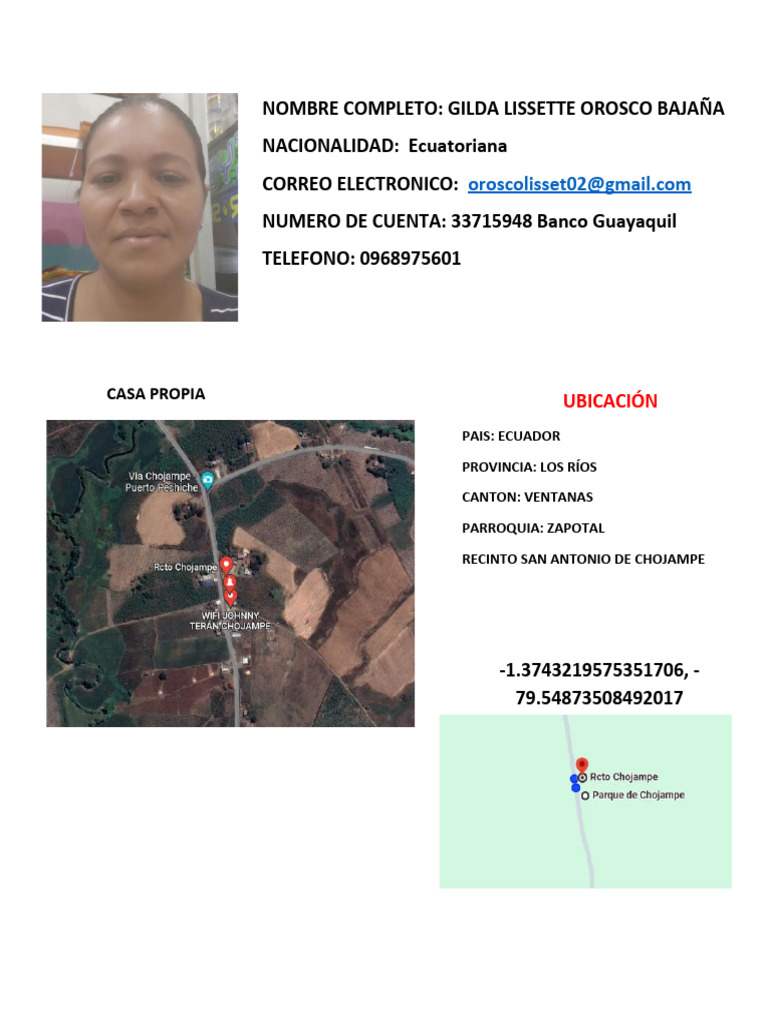 NOMBRE COMPLETO: GILDA LISSETTE OROSCO BAJAÑA

NACIONALIDAD: Ecuatoriana

CORREO ELECTRONICO: oroscolisset02@gmail.com

NUMERO DE CUENTA: 33715948 Banco Guayaquil

TELEFONO: 0968975601

CASA PROPIA

Via Chojampe Puerto Pechiche

Rcto Chojampe

WIFI JOHNNY TERAN CHOJAMPE

UBICACIÓN

PAIS: ECUADOR

PROVINCIA: LOS RÍOS

CANTON: VENTANAS

PARROQUIA: ZAPOTAL

RECINTO SAN ANTONIO DE CHOJAMPE

-1.3743219575351706, -79.54873508492017

Rcto Chojampe

Parque de Chojampe